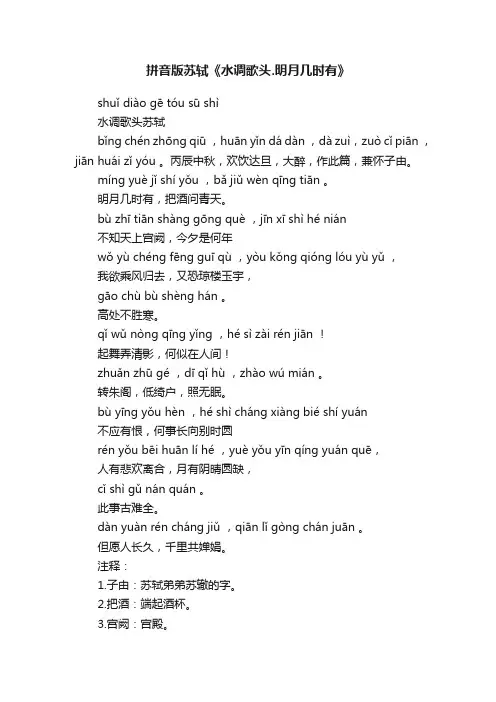 拼音版苏轼《水调歌头.明月几时有》

shuǐ diào gē tóu sū shì
水调歌头苏轼
bǐng chén zhōng qiū ，huān yǐn dá dàn ，dà zuì，zuò cǐ piān ，jiān huái zǐ yóu 。丙辰中秋，欢饮达旦，大醉，作此篇，兼怀子由。
míng yuè jǐ shí yǒu ，bǎ jiǔ wèn qīng tiān 。
明月几时有，把酒问青天。
bù zhī tiān shàng gōng què ，jīn xī shì hé nián
不知天上宫阙，今夕是何年
wǒ yù chéng fēng guī qù ，yòu kǒng qióng lóu yù yǔ ，
我欲乘风归去，又恐琼楼玉宇，
gāo chù bù shèng hán 。
高处不胜寒。
qǐ wǔ nòng qīng yǐng ，hé sì zài rén jiān ！
起舞弄清影，何似在人间！
zhuǎn zhū gé ，dī qǐ hù ，zhào wú mián 。
转朱阁，低绮户，照无眠。
bù yīng yǒu hèn ，hé shì cháng xiàng bié shí yuán
不应有恨，何事长向别时圆
rén yǒu bēi huān lí hé ，yuè yǒu yīn qíng yuán quē，
人有悲欢离合，月有阴晴圆缺，
cǐ shì gǔ nán quán 。
此事古难全。
dàn yuàn rén cháng jiǔ ，qiān lǐ gòng chán juān 。
但愿人长久，千里共婵娟。
注释：
1.子由：苏轼弟弟苏辙的字。
2.把酒：端起酒杯。
3.宫阙：宫殿。